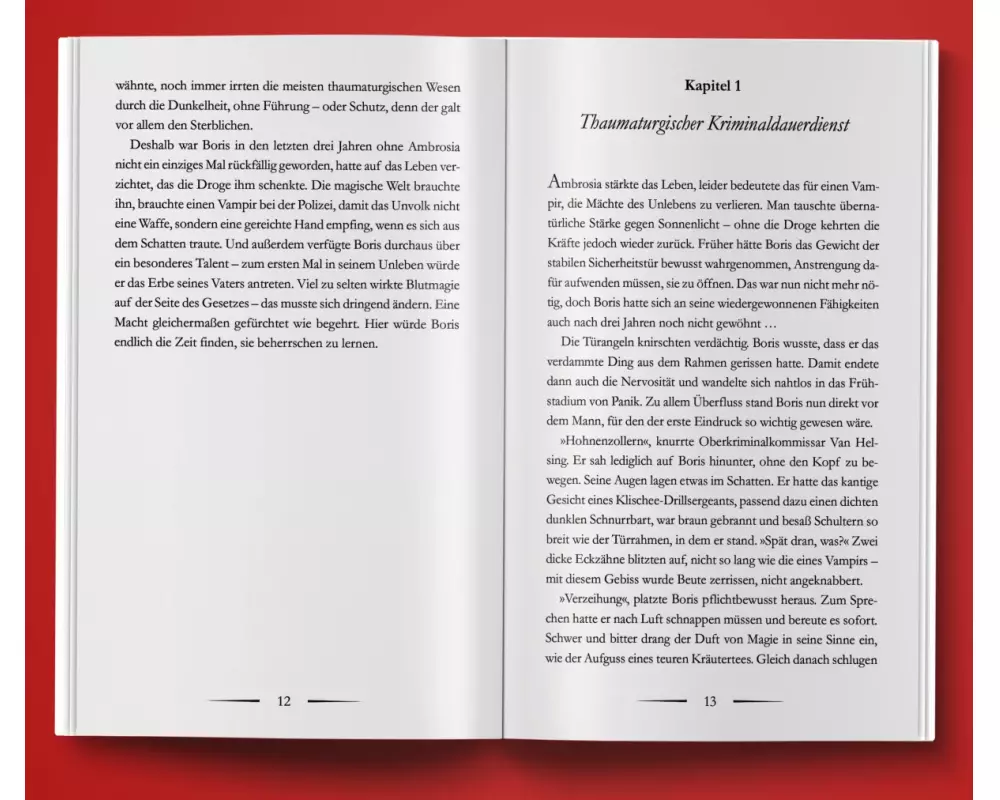 wähnte, noch immer irrten die meisten thaumaturgischen Wesen durch die Dunkelheit, ohne Führung – oder Schutz, denn der galt vor allem den Sterblichen.

Deshalb war Boris in den letzten drei Jahren ohne Ambrosia nicht ein einziges Mal rückfällig geworden, hatte auf das Leben verzichtet, das die Droge ihm schenkte. Die magische Welt brauchte ihn, brauchte einen Vampir bei der Polizei, damit das Unvolk nicht eine Waffe, sondern eine gereichte Hand empfing, wenn es sich aus dem Schatten traute. Und außerdem verfügte Boris durchaus über ein besonderes Talent – zum ersten Mal in seinem Unleben würde er das Erbe seines Vaters antreten. Viel zu selten wirkte Blutmagie auf der Seite des Gesetzes – das musste sich dringend ändern. Eine Macht gleichermaßen gefürchtet wie begehrt. Hier würde Boris endlich die Zeit finden, sie beherrschen zu lernen.

12

Kapitel 1

Thaumaturgischer Kriminaldauerdienst

Ambrosia stärkte das Leben, leider bedeutete das für einen Vampir, die Mächte des Unlebens zu verlieren. Man tauschte übernatürliche Stärke gegen Sonnenlicht – ohne die Droge kehrten die Kräfte jedoch wieder zurück. Früher hätte Boris das Gewicht der stabilen Sicherheitstür bewusst wahrgenommen, Anstrengung dafür aufwenden müssen, sie zu öffnen. Das war nun nicht mehr nötig, doch Boris hatte sich an seine wiedergewonnenen Fähigkeiten auch nach drei Jahren noch nicht gewöhnt …

Die Türangeln knirschten verdächtig. Boris wusste, dass er das verdammte Ding aus dem Rahmen gerissen hatte. Damit endete dann auch die Nervosität und wandelte sich nahtlos in das Frühstadium von Panik. Zu allem Überfluss stand Boris nun direkt vor dem Mann, für den der erste Eindruck so wichtig gewesen wäre.

»Hohnenzollern«, knurrte Oberkriminalkommissar Van Helsing. Er sah lediglich auf Boris hinunter, ohne den Kopf zu bewegen. Seine Augen lagen etwas im Schatten. Er hatte das kantige Gesicht eines Klischee-Drillsergeants, passend dazu einen dichten dunklen Schnurrbart, war braun gebrannt und besaß Schultern so breit wie der Türrahmen, in dem er stand. »Spät dran, was?« Zwei dicke Eckzähne blitzten auf, nicht so lang wie die eines Vampirs – mit diesem Gebiss wurde Beute zerrissen, nicht angeknabbert.

»Verzeihung«, platzte Boris pflichtbewusst heraus. Zum Sprechen hatte er nach Luft schnappen müssen und bereute es sofort. Schwer und bitter drang der Duft von Magie in seine Sinne ein, wie der Aufguss eines teuren Kräutertees. Gleich danach schlugen

13